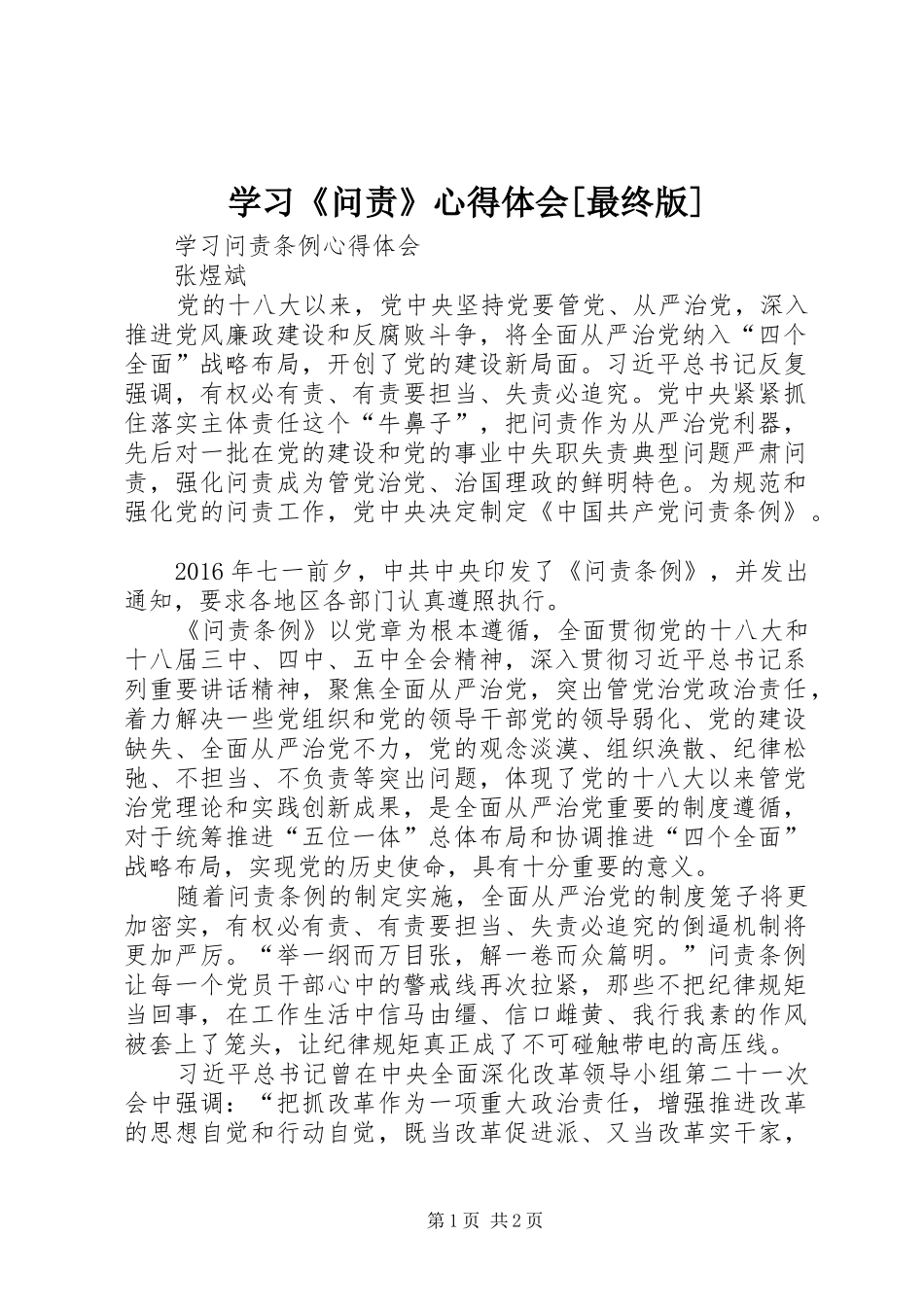 学习《问责》心得体会[最终版]

学习问责条例心得体会

张煜斌

党的十八大以来，党中央坚持党要管党、从严治党，深入推进党风廉政建设和反腐败斗争，将全面从严治党纳入“四个全面”战略布局，开创了党的建设新局面。习近平总书记反复强调，有权必有责、有责要担当、失责必追究。党中央紧紧抓住落实主体责任这个“牛鼻子”，把问责作为从严治党利器，先后对一批在党的建设和党的事业中失职失责典型问题严肃问责，强化问责成为管党治党、治国理政的鲜明特色。为规范和强化党的问责工作，党中央决定制定《中国共产党问责条例》。

2016年七一前夕，中共中央印发了《问责条例》，并发出通知，要求各地区各部门认真遵照执行。

《问责条例》以党章为根本遵循，全面贯彻党的十八大和十八届三中、四中、五中全会精神，深入贯彻习近平总书记系列重要讲话精神，聚焦全面从严治党，突出管党治党政治责任，着力解决一些党组织和党的领导干部党的领导弱化、党的建设缺失、全面从严治党不力，党的观念淡漠、组织涣散、纪律松弛、不担当、不负责等突出问题，体现了党的十八大以来管党治党理论和实践创新成果，是全面从严治党重要的制度遵循，对于统筹推进“五位一体”总体布局和协调推进“四个全面”战略布局，实现党的历史使命，具有十分重要的意义。

随着问责条例的制定实施，全面从严治党的制度笼子将更加密实，有权必有责、有责要担当、失责必追究的倒逼机制将更加严厉。“举一纲而万目张，解一卷而众篇明。”问责条例让每一个党员干部心中的警戒线再次拉紧，那些不把纪律规矩当回事，在工作生活中信马由缰、信口雌黄、我行我素的作风被套上了笼头，让纪律规矩真正成了不可碰触带电的高压线。

习近平总书记曾在中央全面深化改革领导小组第二十一次会中强调：“把抓改革作为一项重大政治责任，增强推进改革的思想自觉和行动自觉，既当改革促进派、又当改革实干家，

第1页 共2页